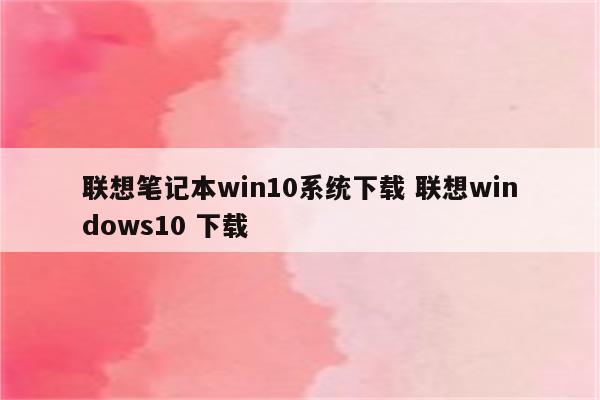 联想笔记本win10系统下载 联想windows10 下载